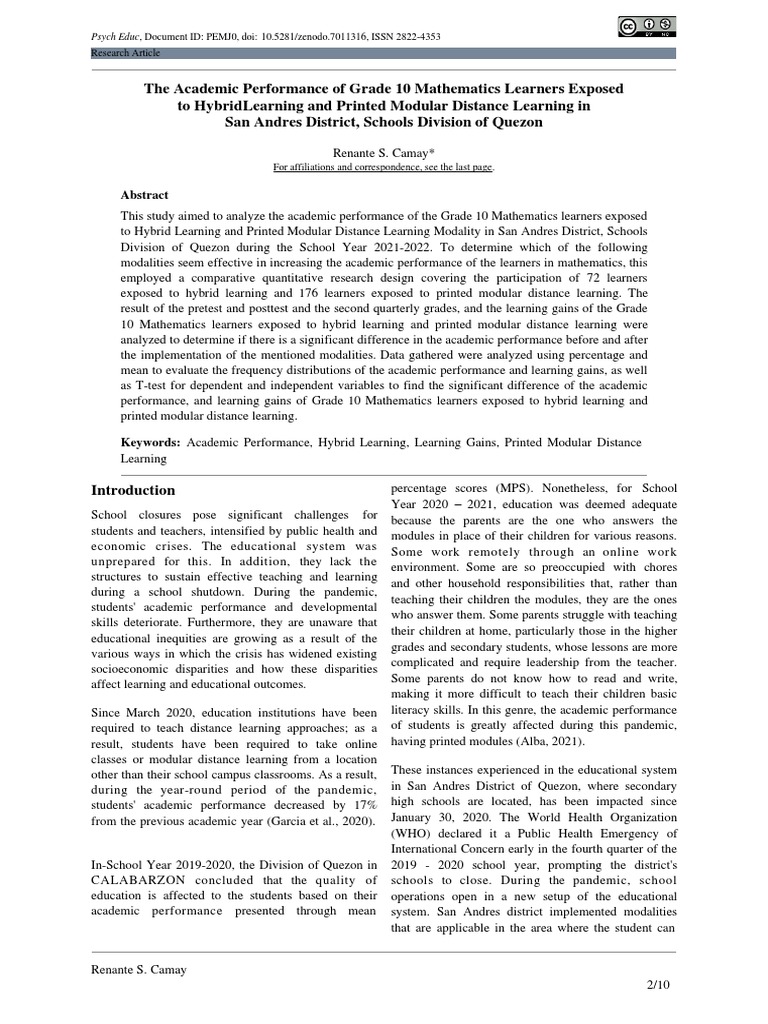 Psych Educ, Document ID: PEMJ0, doi: 10.5281/zenodo.7011316, ISSN 2822-4353

Research Article

The Academic Performance of Grade 10 Mathematics Learners Exposed to HybridLearning and Printed Modular Distance Learning in San Andres District, Schools Division of Quezon

Renante S. Camay*

For affiliations and correspondence, see the last page.

Abstract

This study aimed to analyze the academic performance of the Grade 10 Mathematics learners exposed to Hybrid Learning and Printed Modular Distance Learning Modality in San Andres District, Schools Division of Quezon during the School Year 2021-2022. To determine which of the following modalities seem effective in increasing the academic performance of the learners in mathematics, this employed a comparative quantitative research design covering the participation of 72 learners exposed to hybrid learning and 176 learners exposed to printed modular distance learning. The result of the pretest and posttest and the second quarterly grades, and the learning gains of the Grade 10 Mathematics learners exposed to hybrid learning and printed modular distance learning were analyzed to determine if there is a significant difference in the academic performance before and after the implementation of the mentioned modalities. Data gathered were analyzed using percentage and mean to evaluate the frequency distributions of the academic performance and learning gains, as well as T-test for dependent and independent variables to find the significant difference of the academic performance, and learning gains of Grade 10 Mathematics learners exposed to hybrid learning and printed modular distance learning.

Keywords: Academic Performance, Hybrid Learning, Learning Gains, Printed Modular Distance Learning

Introduction

School closures pose significant challenges for students and teachers, intensified by public health and economic crises. The educational system was unprepared for this. In addition, they lack the structures to sustain effective teaching and learning during a school shutdown. During the pandemic, students' academic performance and developmental skills deteriorate. Furthermore, they are unaware that educational inequities are growing as a result of the various ways in which the crisis has widened existing socioeconomic disparities and how these disparities affect learning and educational outcomes.

Since March 2020, education institutions have been required to teach distance learning approaches; as a result, students have been required to take online classes or modular distance learning from a location other than their school campus classrooms. As a result, during the year-round period of the pandemic, students' academic performance decreased by 17% from the previous academic year (Garcia et al., 2020).

In-School Year 2019-2020, the Division of Quezon in CALABARZON concluded that the quality of education is affected to the students based on their academic performance presented through mean percentage scores (MPS). Nonetheless, for School Year 2020 – 2021, education was deemed adequate because the parents are the one who answers the modules in place of their children for various reasons. Some work remotely through an online work environment. Some are so preoccupied with chores and other household responsibilities that, rather than teaching their children the modules, they are the ones who answer them. Some parents struggle with teaching their children at home, particularly those in the higher grades and secondary students, whose lessons are more complicated and require leadership from the teacher. Some parents do not know how to read and write, making it more difficult to teach their children basic literacy skills. In this genre, the academic performance of students is greatly affected during this pandemic, having printed modules (Alba, 2021).

These instances experienced in the educational system in San Andres District of Quezon, where secondary high schools are located, has been impacted since January 30, 2020. The World Health Organization (WHO) declared it a Public Health Emergency of International Concern early in the fourth quarter of the 2019 - 2020 school year, prompting the district's schools to close. During the pandemic, school operations open in a new setup of the educational system. San Andres district implemented modalities that are applicable in the area where the student can

Renante S. Camay

2/10